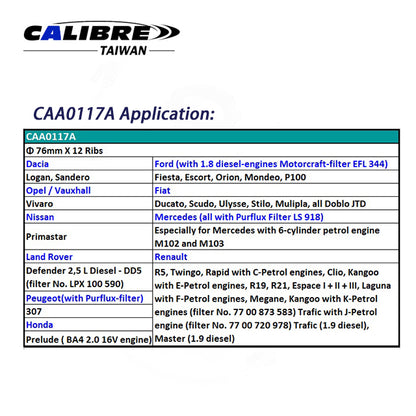 CALIBRE
TAIWAN

CAA0117A Application:

| CAA0117A | |
|---|---|
| Φ 76mm X 12 Ribs | |
| Dacia | Ford (with 1.8 diesel-engines Motorcraft-filter EFL 344) |
| Logan, Sandero | Fiesta, Escort, Orion, Mondeo, P100 |
| Opel / Vauxhall | Fiat |
| Vivaro | Ducato, Scudo, Ulysse, Stilo, Mulipla, all Doblo JTD |
| Nissan | Mercedes (all with Purflux Filter LS 918) |
| Primastar | Especially for Mercedes with 6-cylinder petrol engine M102 and M103 |
| Land Rover | Renault |
| Defender 2,5 L Diesel - DD5 (filter No. LPX 100 590) | R5, Twingo, Rapid with C-Petrol engines, Clio, Kangoo with E-Petrol engines, R19, R21, Espace I + II + III, Laguna with F-Petrol engines, Megane, Kangoo with K-Petrol engines (filter No. 77 00 873 583) Trafic with J-Petrol engine (filter No. 77 00 720 978) Trafic (1.9 diesel), Master (1.9 diesel) |
| Peugeot(with Purflux-filter) | |
| 307 | |
| Honda | |
| Prelude ( BA4 2.0 16V engine) | |